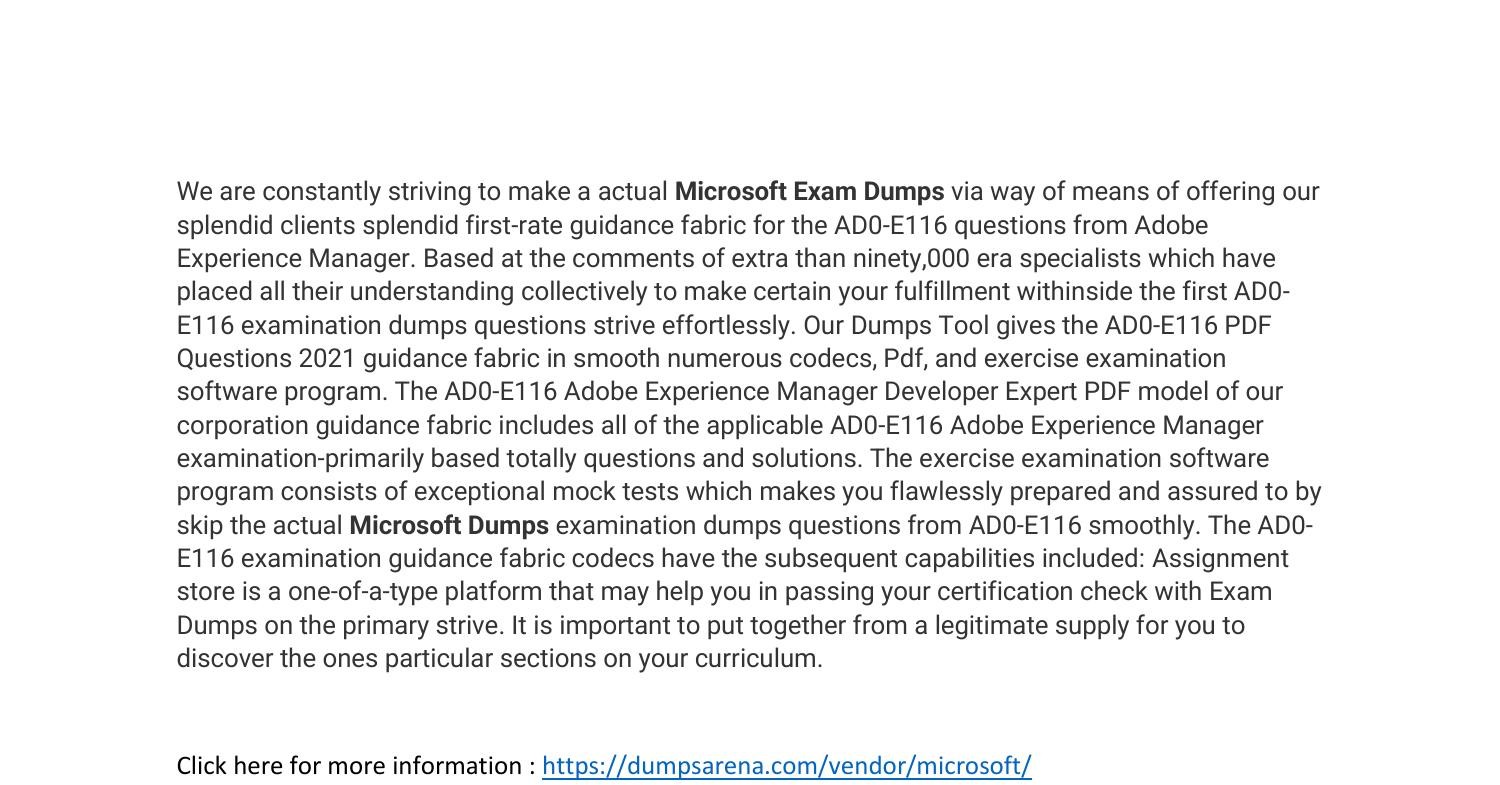 We are constantly striving to make a actual Microsoft Exam Dumps via way of means of offering our splendid clients splendid first-rate guidance fabric for the AD0-E116 questions from Adobe Experience Manager. Based at the comments of extra than ninety,000 era specialists which have placed all their understanding collectively to make certain your fulfillment withinside the first AD0-E116 examination dumps questions strive effortlessly. Our Dumps Tool gives the AD0-E116 PDF Questions 2021 guidance fabric in smooth numerous codecs, Pdf, and exercise examination software program. The AD0-E116 Adobe Experience Manager Developer Expert PDF model of our corporation guidance fabric includes all of the applicable AD0-E116 Adobe Experience Manager examination-primarily based totally questions and solutions. The exercise examination software program consists of exceptional mock tests which makes you flawlessly prepared and assured to by skip the actual Microsoft Dumps examination dumps questions from AD0-E116 smoothly. The AD0-E116 examination guidance fabric codecs have the subsequent capabilities included: Assignment store is a one-of-a-type platform that may help you in passing your certification check with Exam Dumps on the primary strive. It is important to put together from a legitimate supply for you to discover the ones particular sections on your curriculum.

Click here for more information : https://dumpsarena.com/vendor/microsoft/